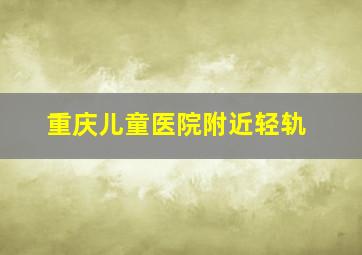 重庆儿童医院附近轻轨